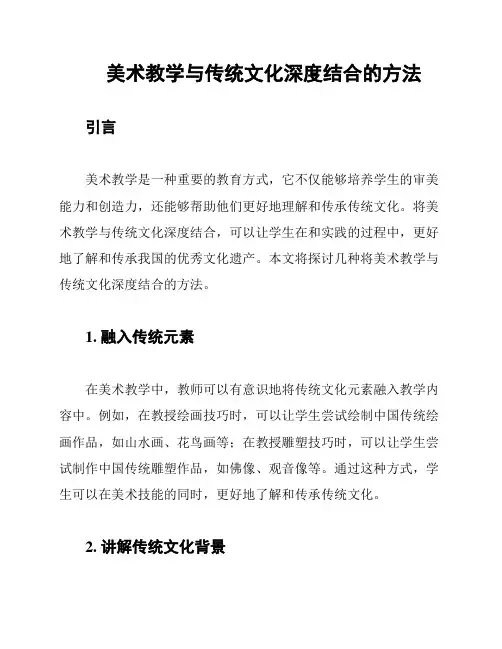 美术教学与传统文化深度结合的方法

引言

美术教学是一种重要的教育方式，它不仅能够培养学生的审美能力和创造力，还能够帮助他们更好地理解和传承传统文化。将美术教学与传统文化深度结合，可以让学生在和实践的过程中，更好地了解和传承我国的优秀文化遗产。本文将探讨几种将美术教学与传统文化深度结合的方法。

1. 融入传统元素

在美术教学中，教师可以有意识地将传统文化元素融入教学内容中。例如，在教授绘画技巧时，可以让学生尝试绘制中国传统绘画作品，如山水画、花鸟画等；在教授雕塑技巧时，可以让学生尝试制作中国传统雕塑作品，如佛像、观音像等。通过这种方式，学生可以在美术技能的同时，更好地了解和传承传统文化。

2. 讲解传统文化背景